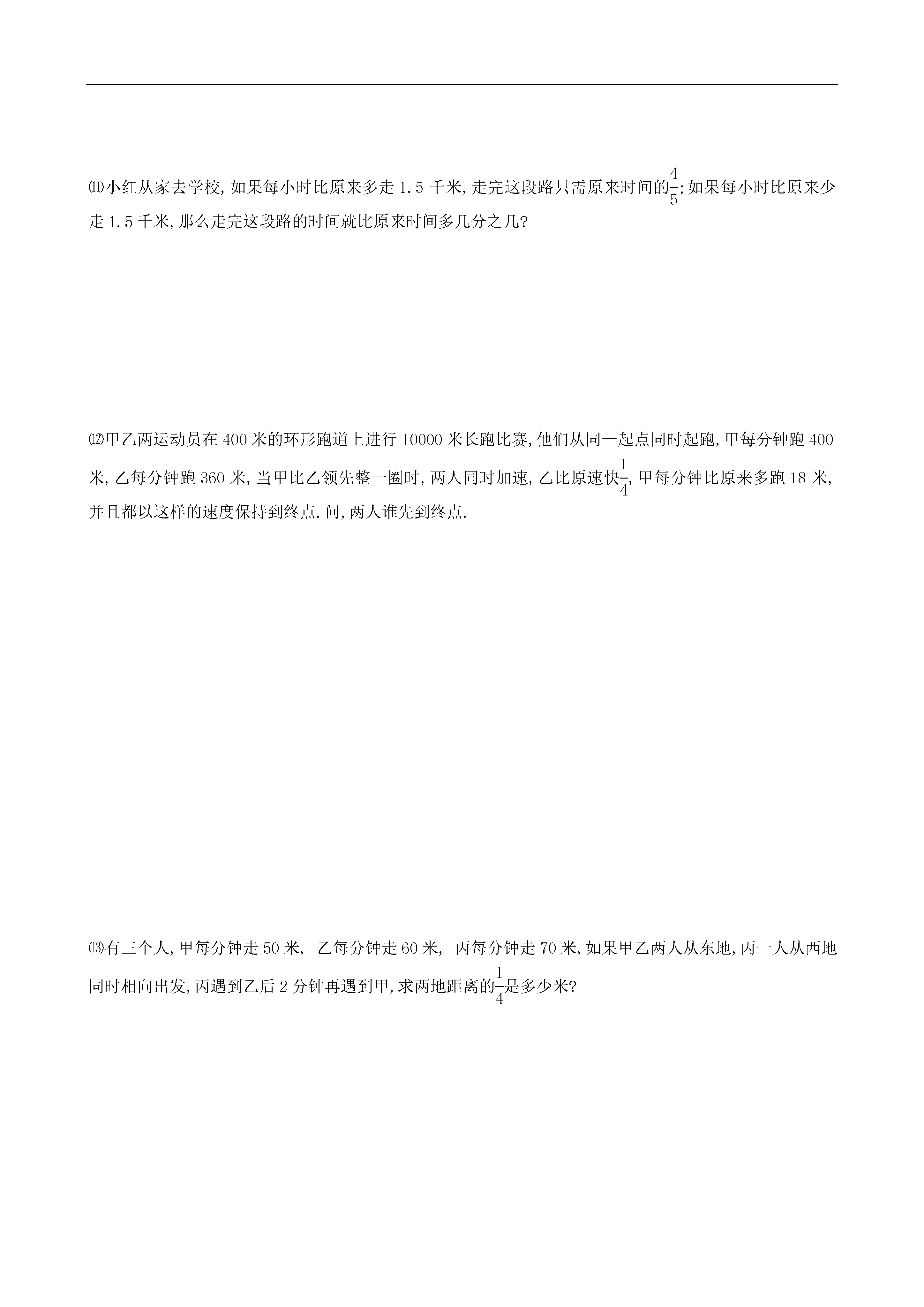 ⑾小红从家去学校,如果每小时比原来多走 1.5 千米,走完这段路只需原来时间的$\frac{4}{5}$;如果每小时比原来少走 1.5 千米,那么走完这段路的时间就比原来时间多几分之几?

⑿甲乙两运动员在 400 米的环形跑道上进行 10000 米长跑比赛,他们从同一起点同时起跑,甲每分钟跑 400 米,乙每分钟跑 360 米,当甲比乙领先整一圈时,两人同时加速,乙比原速快$\frac{1}{4}$,甲每分钟比原来多跑 18 米,并且都以这样的速度保持到终点.问,两人谁先到终点.

⒀有三个人,甲每分钟走 50 米, 乙每分钟走 60 米, 丙每分钟走 70 米,如果甲乙两人从东地,丙一人从西地同时相向出发,丙遇到乙后 2 分钟再遇到甲,求两地距离的$\frac{1}{4}$是多少米?